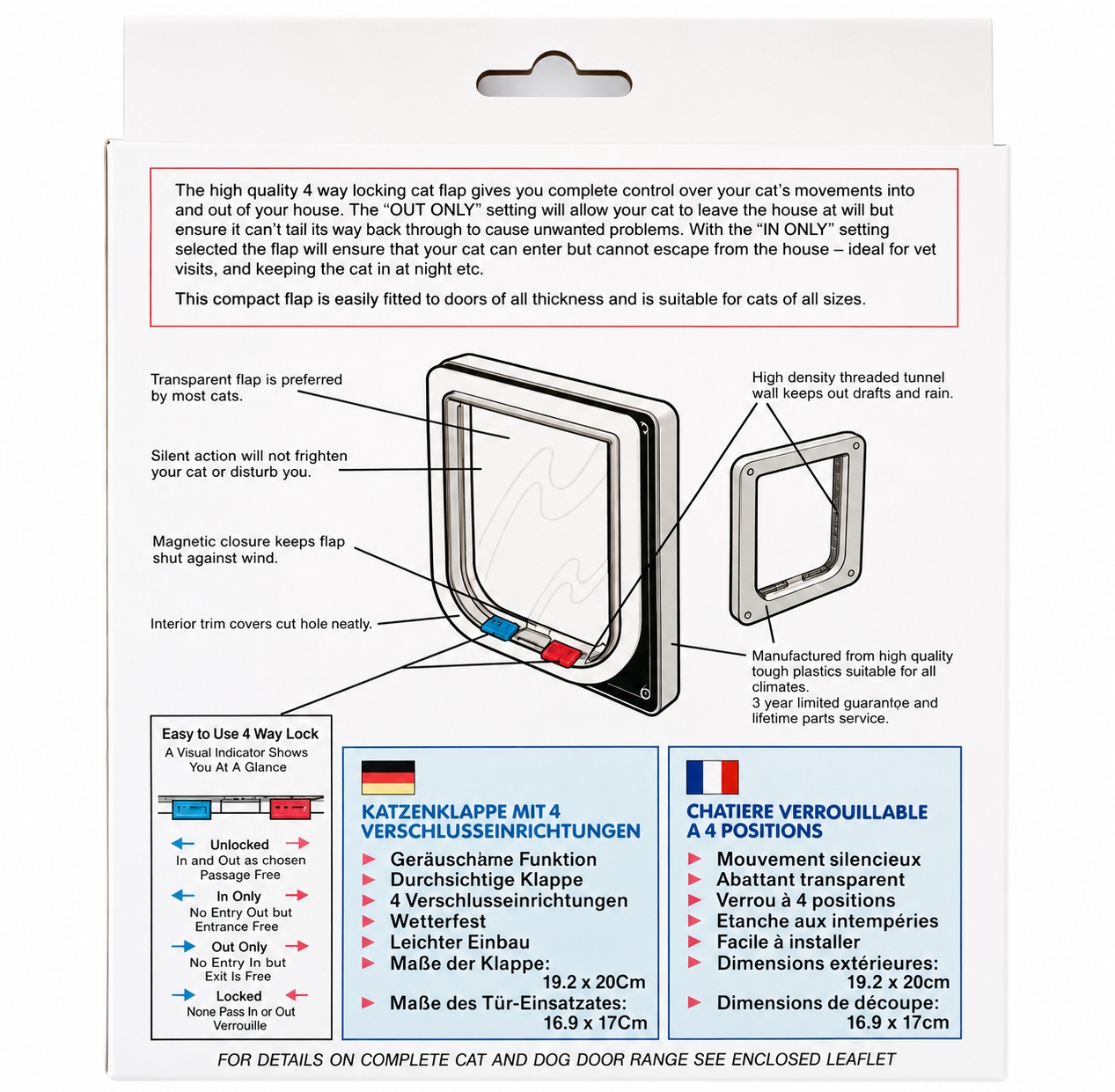 The high quality 4 way locking cat flap gives you complete control over your cat's movements into and out of your house. The "OUT ONLY" setting will allow your cat to leave the house at will but ensure it can't tail its way back through to cause unwanted problems. With the "IN ONLY" setting selected the flap will ensure that your cat can enter but cannot escape from the house – ideal for vet visits, and keeping the cat in at night etc.

This compact flap is easily fitted to doors of all thickness and is suitable for cats of all sizes.

Transparent flap is preferred by most cats.

Silent action will not frighten your cat or disturb you.

Magnetic closure keeps flap shut against wind.

Interior trim covers cut hole neatly.

High density threaded tunnel wall keeps out drafts and rain.

Manufactured from high quality tough plastics suitable for all climates.
3 year limited guarantoe and lifetime parts service.

Easy to Use 4 Way Lock
A Visual Indicator Shows You At A Glance

Unlocked
In and Out as chosen
Passage Free

In Only
No Entry Out but
Entrance Free

Out Only
No Entry In but
Exit Is Free

Locked
None Pass In or Out
Verrouille

KATZENKLAPPE MIT 4 VERSCHLUSSEINRICHTUNGEN
▶ Geräuschame Funktion
▶ Durchsichtige Klappe
▶ 4 Verschlusseinrichtungen
▶ Wetterfest
▶ Leichter Einbau
▶ Maße der Klappe:
19.2 x 20Cm
▶ Maße des Tür-Einsatzates:
16.9 x 17Cm

CHATIERE VERROUILLABLE A 4 POSITIONS
▶ Mouvement silencieux
▶ Abattant transparent
▶ Verrou à 4 positions
▶ Etanche aux intempéries
▶ Facile à installer
▶ Dimensions extérieures:
19.2 x 20cm
▶ Dimensions de découpe:
16.9 x 17cm

FOR DETAILS ON COMPLETE CAT AND DOG DOOR RANGE SEE ENCLOSED LEAFLET